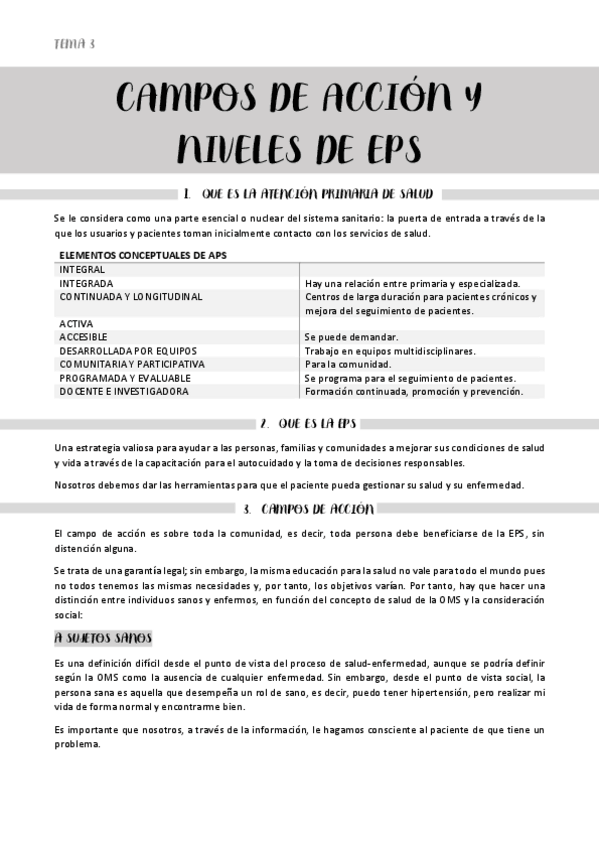 TEMA 3

CAMPOS DE ACCIÓN Y NIVELES DE EPS

1. QUE ES LA ATENCIÓN PRIMARIA DE SALUD

Se le considera como una parte esencial o nuclear del sistema sanitario: la puerta de entrada a través de la que los usuarios y pacientes toman inicialmente contacto con los servicios de salud.

| ELEMENTOS CONCEPTUALES DE APS | |
|---|---|
| INTEGRAL | |
| INTEGRADA | Hay una relación entre primaria y especializada. |
| CONTINUADA Y LONGITUDINAL | Centros de larga duración para pacientes crónicos y mejora del seguimiento de pacientes. |
| ACTIVA | |
| ACCESIBLE | Se puede demandar. |
| DESARROLLADA POR EQUIPOS | Trabajo en equipos multidisciplinares. |
| COMUNITARIA Y PARTICIPATIVA | Para la comunidad. |
| PROGRAMADA Y EVALUABLE | Se programa para el seguimiento de pacientes. |
| DOCENTE E INVESTIGADORA | Formación continuada, promoción y prevención. |

2. QUE ES LA EPS

Una estrategia valiosa para ayudar a las personas, familias y comunidades a mejorar sus condiciones de salud y vida a través de la capacitación para el autocuidado y la toma de decisiones responsables.

Nosotros debemos dar las herramientas para que el paciente pueda gestionar su salud y su enfermedad.

3. CAMPOS DE ACCIÓN

El campo de acción es sobre toda la comunidad, es decir, toda persona debe beneficiarse de la EPS, sin distención alguna.

Se trata de una garantía legal; sin embargo, la misma educación para la salud no vale para todo el mundo pues no todos tenemos las mismas necesidades y, por tanto, los objetivos varían. Por tanto, hay que hacer una distinción entre individuos sanos y enfermos, en función del concepto de salud de la OMS y la consideración social:

A SUJETOS SANOS

Es una definición difícil desde el punto de vista del proceso de salud-enfermedad, aunque se podría definir según la OMS como la ausencia de cualquier enfermedad. Sin embargo, desde el punto de vista social, la persona sana es aquella que desempeña un rol de sano, es decir, puedo tener hipertensión, pero realizar mi vida de forma normal y encontrarme bien.

Es importante que nosotros, a través de la información, le hagamos consciente al paciente de que tiene un problema.